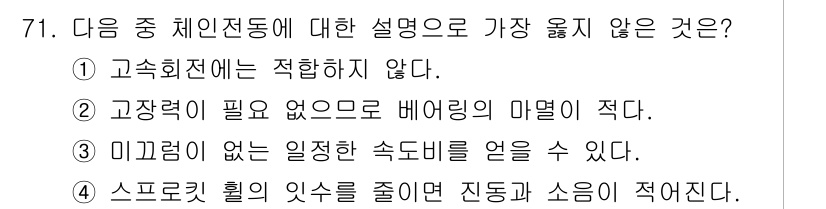 71. 다음 중 체인전동에 대한 설명으로 가장 옳지 않은 것은?
① 고속회전에는 적합하지 않다.
② 고장력이 필요 없으므로 베어링의 마멸이 적다.
③ 미끄럼이 없는 일정한 속도비를 얻을 수 있다.
④ 스프로킷 휠의 잇수를 줄이면 진동과 소음이 적어진다.